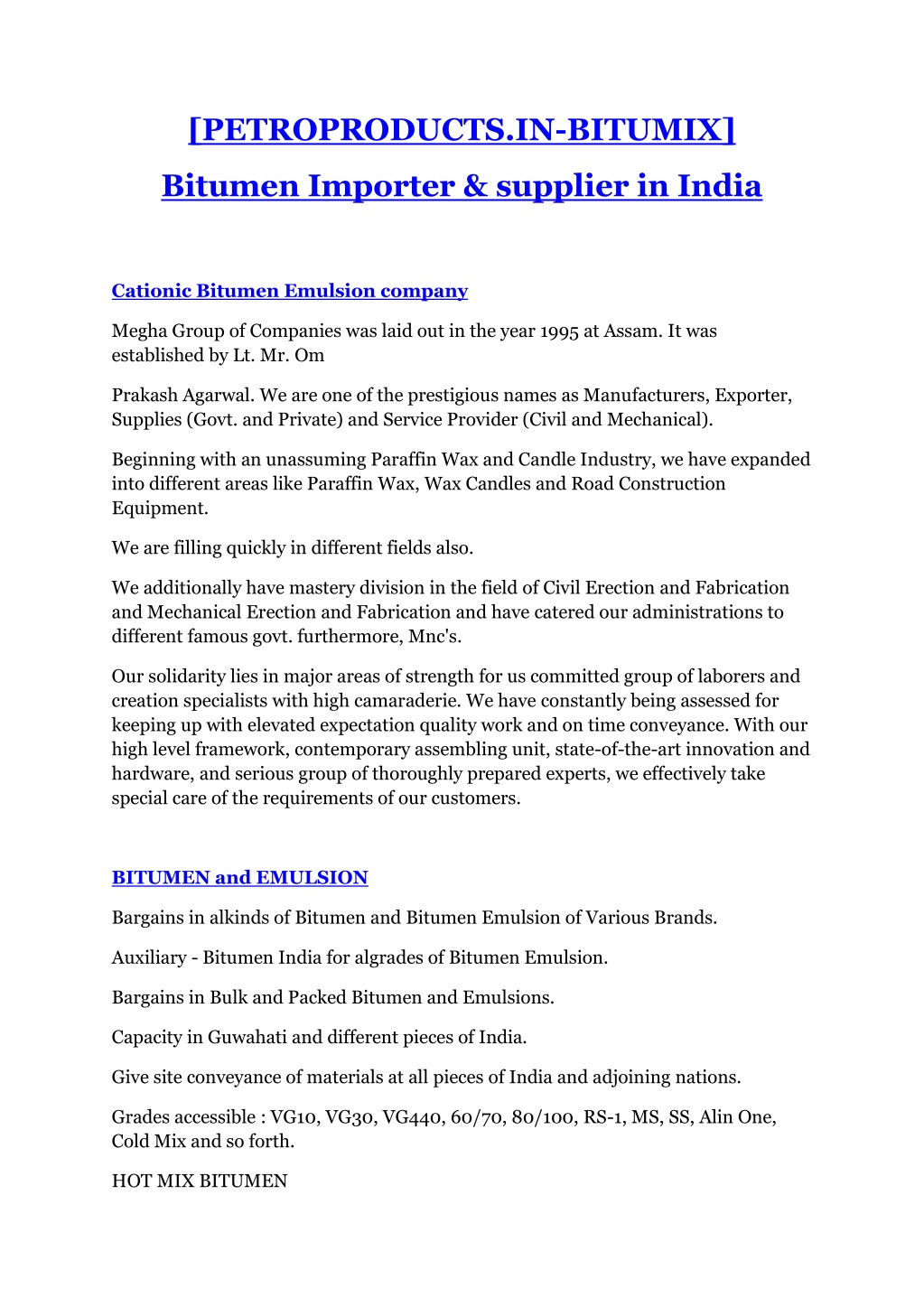 [PETROPRODUCTS.IN-BITUMIX]
Bitumen Importer & supplier in India

Cationic Bitumen Emulsion company

Megha Group of Companies was laid out in the year 1995 at Assam. It was established by Lt. Mr. Om

Prakash Agarwal. We are one of the prestigious names as Manufacturers, Exporter, Supplies (Govt. and Private) and Service Provider (Civil and Mechanical).

Beginning with an unassuming Paraffin Wax and Candle Industry, we have expanded into different areas like Paraffin Wax, Wax Candles and Road Construction Equipment.

We are filling quickly in different fields also.

We additionally have mastery division in the field of Civil Erection and Fabrication and Mechanical Erection and Fabrication and have catered our administrations to different famous govt. furthermore, Mnc's.

Our solidarity lies in major areas of strength for us committed group of laborers and creation specialists with high camaraderie. We have constantly being assessed for keeping up with elevated expectation quality work and on time conveyance. With our high level framework, contemporary assembling unit, state-of-the-art innovation and hardware, and serious group of thoroughly prepared experts, we effectively take special care of the requirements of our customers.

BITUMEN and EMULSION

Bargains in alkinds of Bitumen and Bitumen Emulsion of Various Brands.

Auxiliary - Bitumen India for algrades of Bitumen Emulsion.

Bargains in Bulk and Packed Bitumen and Emulsions.

Capacity in Guwahati and different pieces of India.

Give site conveyance of materials at all pieces of India and adjoining nations.

Grades accessible : VG10, VG30, VG440, 60/70, 80/100, RS-1, MS, SS, Alin One, Cold Mix and so forth.

HOT MIX BITUMEN